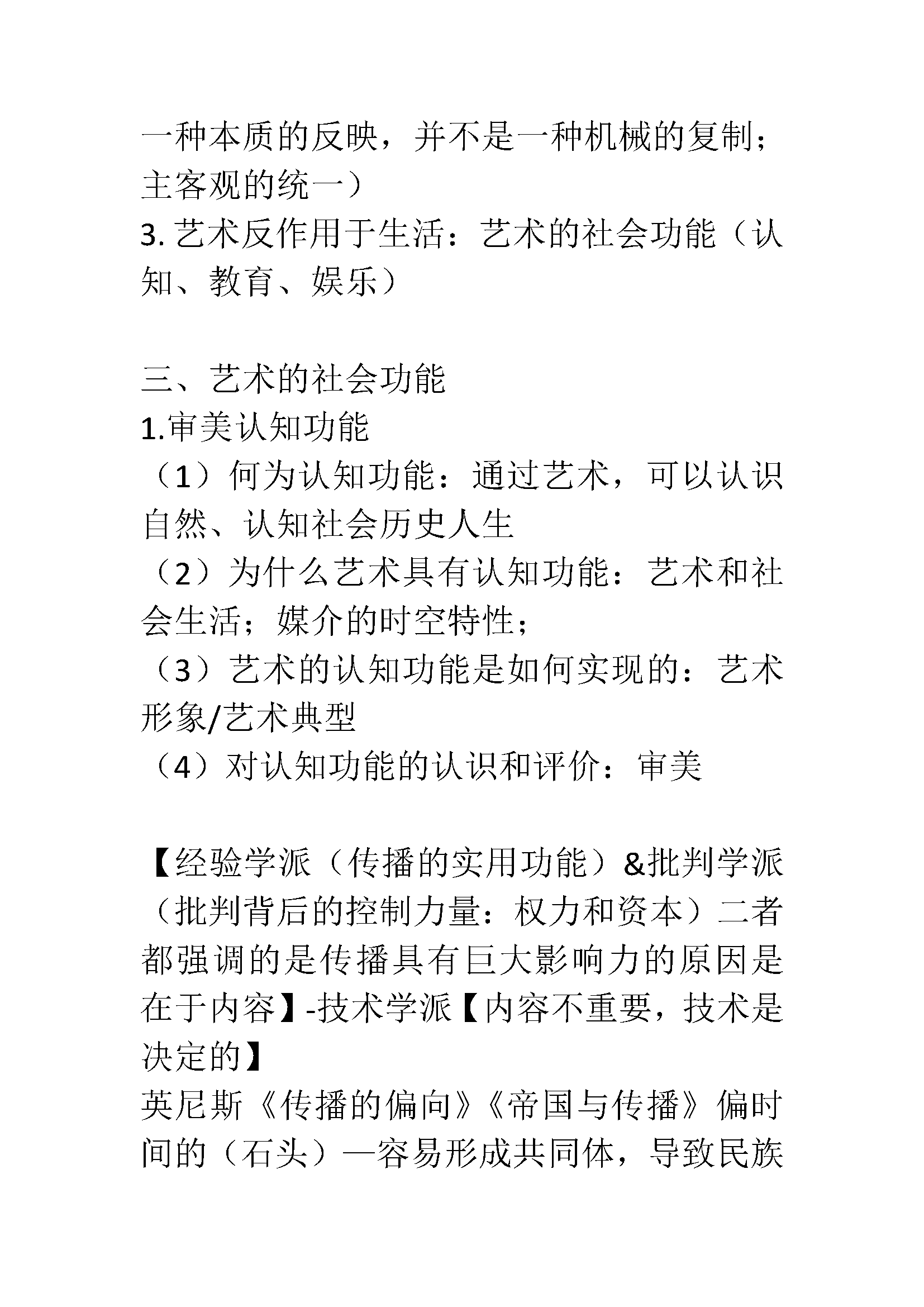 一种本质的反映，并不是一种机械的复制；主客观的统一）
3. 艺术反作用于生活：艺术的社会功能（认知、教育、娱乐）

三、艺术的社会功能
1.审美认知功能
（1）何为认知功能：通过艺术，可以认识自然、认知社会历史人生
（2）为什么艺术具有认知功能：艺术和社会生活；媒介的时空特性；
（3）艺术的认知功能是如何实现的：艺术形象/艺术典型
（4）对认知功能的认识和评价：审美

【经验学派（传播的实用功能）&批判学派（批判背后的控制力量：权力和资本）二者都强调的是传播具有巨大影响力的原因是在于内容】-技术学派【内容不重要，技术是决定的】
英尼斯《传播的偏向》《帝国与传播》偏时间的（石头）—容易形成共同体，导致民族